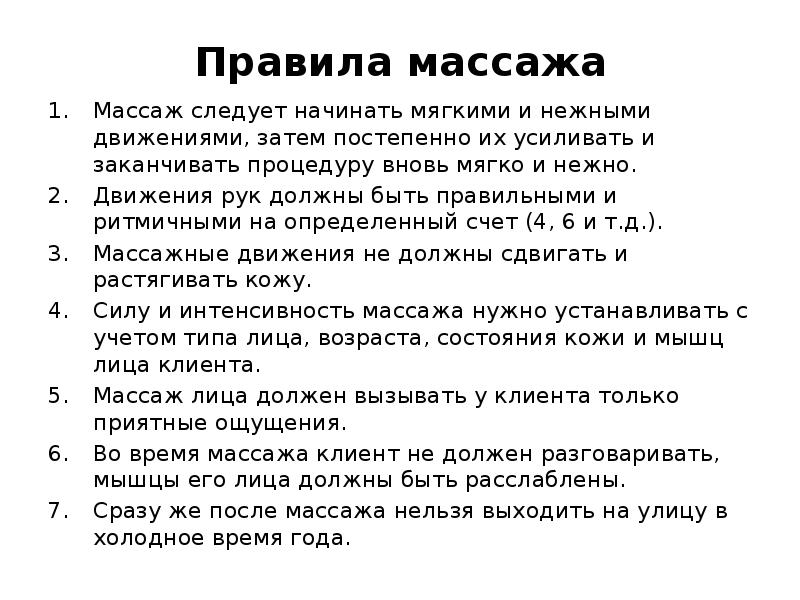 Правила массажа

1. Массаж следует начинать мягкими и нежными движениями, затем постепенно их усиливать и заканчивать процедуру вновь мягко и нежно.
2. Движения рук должны быть правильными и ритмичными на определенный счет (4, 6 и т.д.).
3. Массажные движения не должны сдвигать и растягивать кожу.
4. Силу и интенсивность массажа нужно устанавливать с учетом типа лица, возраста, состояния кожи и мышц лица клиента.
5. Массаж лица должен вызывать у клиента только приятные ощущения.
6. Во время массажа клиент не должен разговаривать, мышцы его лица должны быть расслаблены.
7. Сразу же после массажа нельзя выходить на улицу в холодное время года.